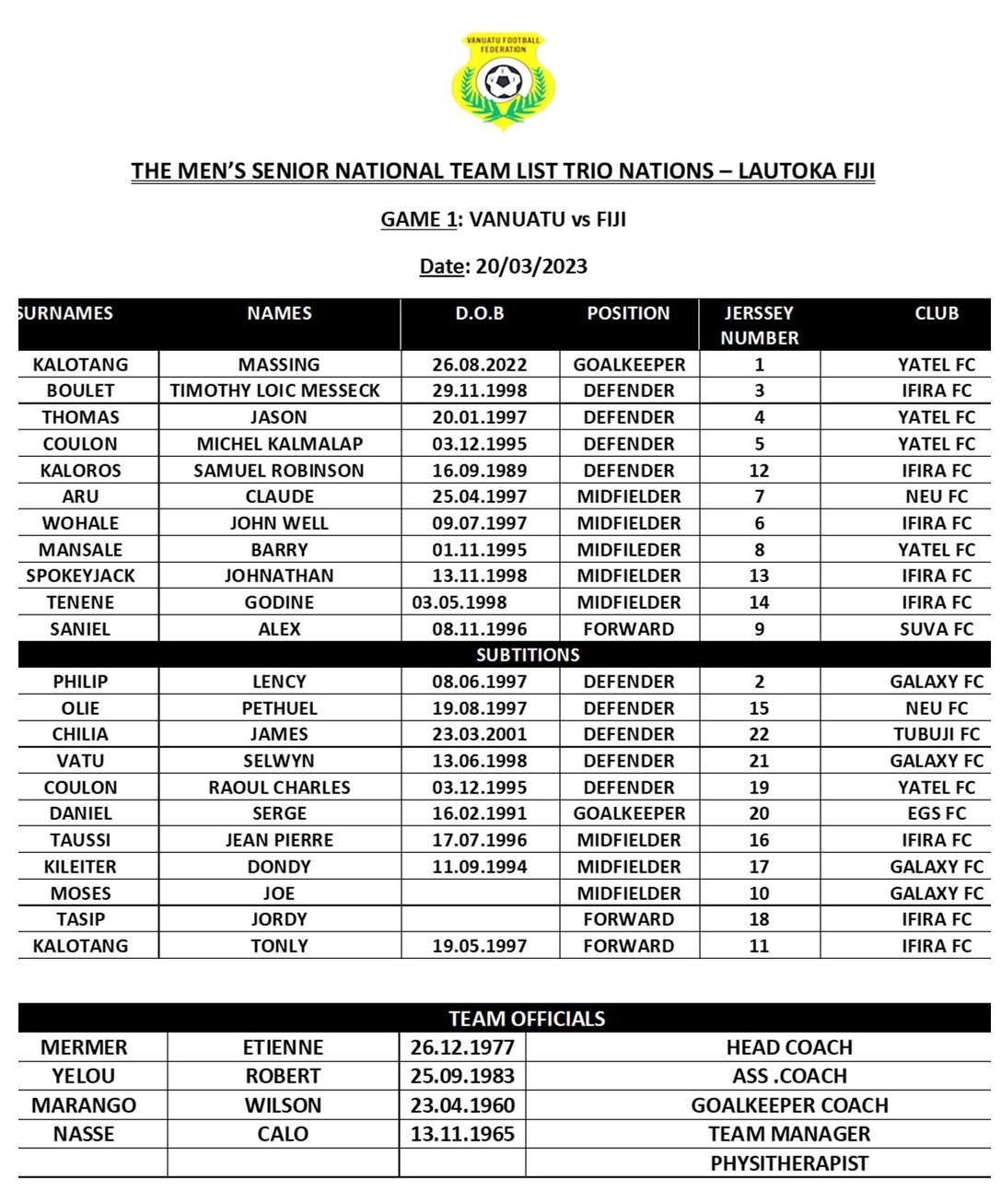 VANUATU FOOTBALL FEDERATION

THE MEN'S SENIOR NATIONAL TEAM LIST TRIO NATIONS – LAUTOKA FIJI

GAME 1: VANUATU vs FIJI

Date: 20/03/2023

| SURNAMES | NAMES | D.O.B | POSITION | JERSSEY NUMBER | CLUB |
|---|---|---|---|---|---|
| KALOTANG | MASSING | 26.08.2022 | GOALKEEPER | 1 | YATEL FC |
| BOULET | TIMOTHY LOIC MESSECK | 29.11.1998 | DEFENDER | 3 | IFIRA FC |
| THOMAS | JASON | 20.01.1997 | DEFENDER | 4 | YATEL FC |
| COULON | MICHEL KALMALAP | 03.12.1995 | DEFENDER | 5 | YATEL FC |
| KALOROS | SAMUEL ROBINSON | 16.09.1989 | DEFENDER | 12 | IFIRA FC |
| ARU | CLAUDE | 25.04.1997 | MIDFIELDER | 7 | NEU FC |
| WOHALE | JOHN WELL | 09.07.1997 | MIDFIELDER | 6 | IFIRA FC |
| MANSALE | BARRY | 01.11.1995 | MIDFILEDER | 8 | YATEL FC |
| SPOKEYJACK | JOHNATHAN | 13.11.1998 | MIDFIELDER | 13 | IFIRA FC |
| TENENE | GODINE | 03.05.1998 | MIDFIELDER | 14 | IFIRA FC |
| SANIEL | ALEX | 08.11.1996 | FORWARD | 9 | SUVA FC |
| SUBTITIONS | | | | | |
| PHILIP | LENCY | 08.06.1997 | DEFENDER | 2 | GALAXY FC |
| OLIE | PETHUEL | 19.08.1997 | DEFENDER | 15 | NEU FC |
| CHILIA | JAMES | 23.03.2001 | DEFENDER | 22 | TUBUJI FC |
| VATU | SELWYN | 13.06.1998 | DEFENDER | 21 | GALAXY FC |
| COULON | RAOUL CHARLES | 03.12.1995 | DEFENDER | 19 | YATEL FC |
| DANIEL | SERGE | 16.02.1991 | GOALKEEPER | 20 | EGS FC |
| TAUSSI | JEAN PIERRE | 17.07.1996 | MIDFIELDER | 16 | IFIRA FC |
| KILEITER | DONDY | 11.09.1994 | MIDFIELDER | 17 | GALAXY FC |
| MOSES | JOE | | MIDFIELDER | 10 | GALAXY FC |
| TASIP | JORDY | | FORWARD | 18 | IFIRA FC |
| KALOTANG | TONLY | 19.05.1997 | FORWARD | 11 | IFIRA FC |

| TEAM OFFICIALS | | | |
|---|---|---|---|
| MERMER | ETIENNE | 26.12.1977 | HEAD COACH |
| YELOU | ROBERT | 25.09.1983 | ASS .COACH |
| MARANGO | WILSON | 23.04.1960 | GOALKEEPER COACH |
| NASSE | CALO | 13.11.1965 | TEAM MANAGER |
| | | | PHYSITHERAPIST |